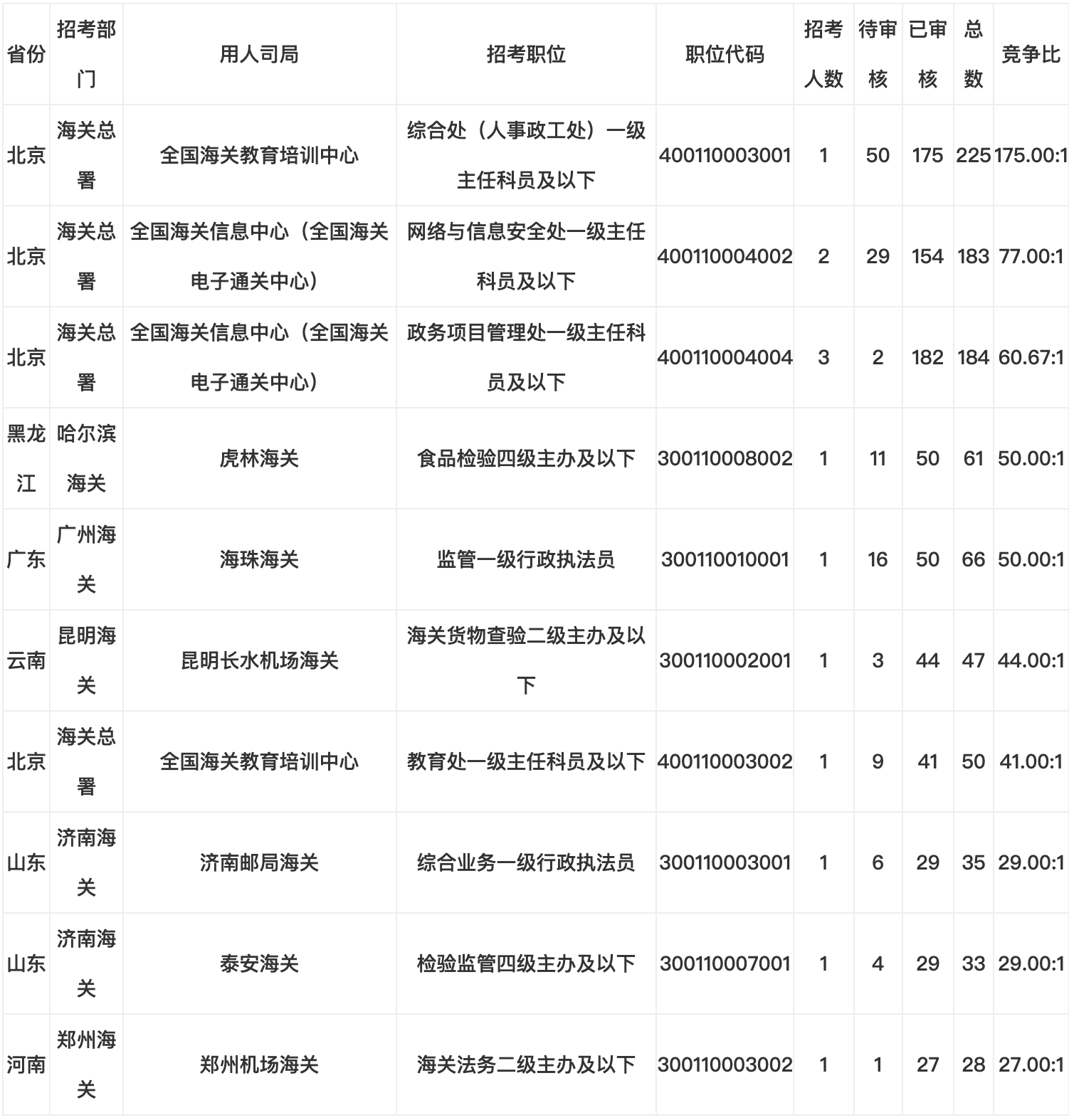 | 省份 | 招考部门 | 用人司局 | 招考职位 | 职位代码 | 招考人数 | 待审核 | 已审核 | 总数 | 竞争比 |
|---|---|---|---|---|---|---|---|---|---|
| 北京 | 海关总署 | 全国海关教育培训中心 | 综合处（人事政工处）一级主任科员及以下 | 400110003001 | 1 | 50 | 175 | 225 | 175.00:1 |
| 北京 | 海关总署 | 全国海关信息中心（全国海关电子通关中心） | 网络与信息安全处一级主任科员及以下 | 400110004002 | 2 | 29 | 154 | 183 | 77.00:1 |
| 北京 | 海关总署 | 全国海关信息中心（全国海关电子通关中心） | 政务项目管理处一级主任科员及以下 | 400110004004 | 3 | 2 | 182 | 184 | 60.67:1 |
| 黑龙江 | 哈尔滨海关 | 虎林海关 | 食品检验四级主办及以下 | 300110008002 | 1 | 11 | 50 | 61 | 50.00:1 |
| 广东 | 广州海关 | 海珠海关 | 监管一级行政执法员 | 300110010001 | 1 | 16 | 50 | 66 | 50.00:1 |
| 云南 | 昆明海关 | 昆明长水机场海关 | 海关货物查验二级主办及以下 | 300110002001 | 1 | 3 | 44 | 47 | 44.00:1 |
| 北京 | 海关总署 | 全国海关教育培训中心 | 教育处一级主任科员及以下 | 400110003002 | 1 | 9 | 41 | 50 | 41.00:1 |
| 山东 | 济南海关 | 济南邮局海关 | 综合业务一级行政执法员 | 300110003001 | 1 | 6 | 29 | 35 | 29.00:1 |
| 山东 | 济南海关 | 泰安海关 | 检验监管四级主办及以下 | 300110007001 | 1 | 4 | 29 | 33 | 29.00:1 |
| 河南 | 郑州海关 | 郑州机场海关 | 海关法务二级主办及以下 | 300110003002 | 1 | 1 | 27 | 28 | 27.00:1 |